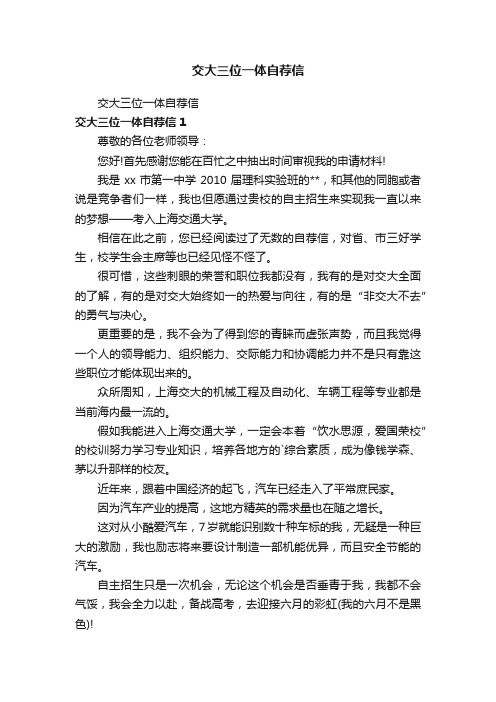 交大三位一体自荐信

交大三位一体自荐信

交大三位一体自荐信 1

尊敬的各位老师领导：

您好!首先感谢您能在百忙之中抽出时间审视我的申请材料!

我是 xx 市第一中学 2010 届理科实验班的**，和其他的同胞或者说是竞争者们一样，我也但愿通过贵校的自主招生来实现我一直以来的梦想——考入上海交通大学。

相信在此之前，您已经阅读过了无数的自荐信，对省、市三好学生，校学生会主席等也已经见怪不怪了。

很可惜，这些刺眼的荣誉和职位我都没有，我有的是对交大全面的了解，有的是对交大始终如一的热爱与向往，有的是“非交大不去”的勇气与决心。

更重要的是，我不会为了得到您的青睐而虚张声势，而且我觉得一个人的领导能力、组织能力、交际能力和协调能力并不是只有靠这些职位才能体现出来的。

众所周知，上海交大的机械工程及自动化、车辆工程等专业都是当前海内最一流的。

假如我能进入上海交通大学，一定会本着“饮水思源，爱国荣校”的校训努力学习专业知识，培养各地方的`综合素质，成为像钱学森、茅以升那样的校友。

近年来，跟着中国经济的起飞，汽车已经走入了平常庶民家。

因为汽车产业的提高，这地方精英的需求量也在随之增长。

这对从小酷爱汽车，7 岁就能识别数十种车标的我，无疑是一种巨大的激励，我也励志将来要设计制造一部机能优异，而且安全节能的汽车。

自主招生只是一次机会，无论这个机会是否垂青于我，我都不会气馁，我会全力以赴，备战高考，去迎接六月的彩虹(我的六月不是黑色)!